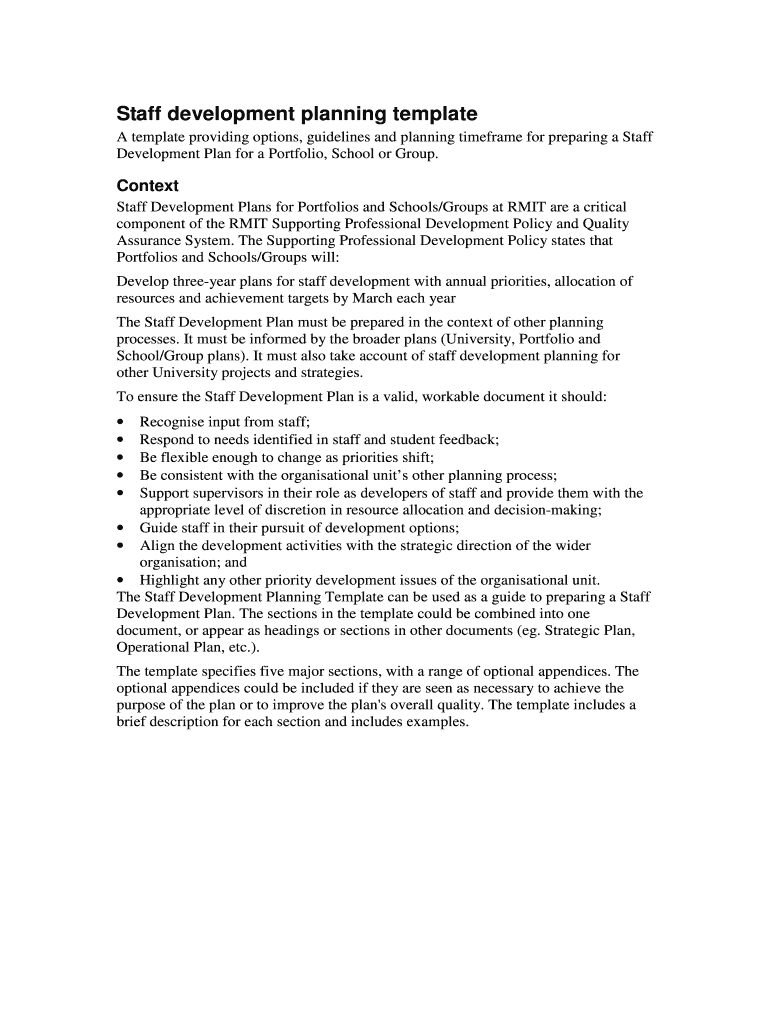 Staff development planning template

A template providing options, guidelines and planning timeframe for preparing a Staff Development Plan for a Portfolio, School or Group.

Context

Staff Development Plans for Portfolios and Schools/Groups at RMIT are a critical component of the RMIT Supporting Professional Development Policy and Quality Assurance System. The Supporting Professional Development Policy states that Portfolios and Schools/Groups will:

Develop three-year plans for staff development with annual priorities, allocation of resources and achievement targets by March each year

The Staff Development Plan must be prepared in the context of other planning processes. It must be informed by the broader plans (University, Portfolio and School/Group plans). It must also take account of staff development planning for other University projects and strategies.

To ensure the Staff Development Plan is a valid, workable document it should:

• Recognise input from staff;
• Respond to needs identified in staff and student feedback;
• Be flexible enough to change as priorities shift;
• Be consistent with the organisational unit's other planning process;
• Support supervisors in their role as developers of staff and provide them with the appropriate level of discretion in resource allocation and decision-making;
• Guide staff in their pursuit of development options;
• Align the development activities with the strategic direction of the wider organisation; and
• Highlight any other priority development issues of the organisational unit.

The Staff Development Planning Template can be used as a guide to preparing a Staff Development Plan. The sections in the template could be combined into one document, or appear as headings or sections in other documents (eg. Strategic Plan, Operational Plan, etc.).

The template specifies five major sections, with a range of optional appendices. The optional appendices could be included if they are seen as necessary to achieve the purpose of the plan or to improve the plan's overall quality. The template includes a brief description for each section and includes examples.